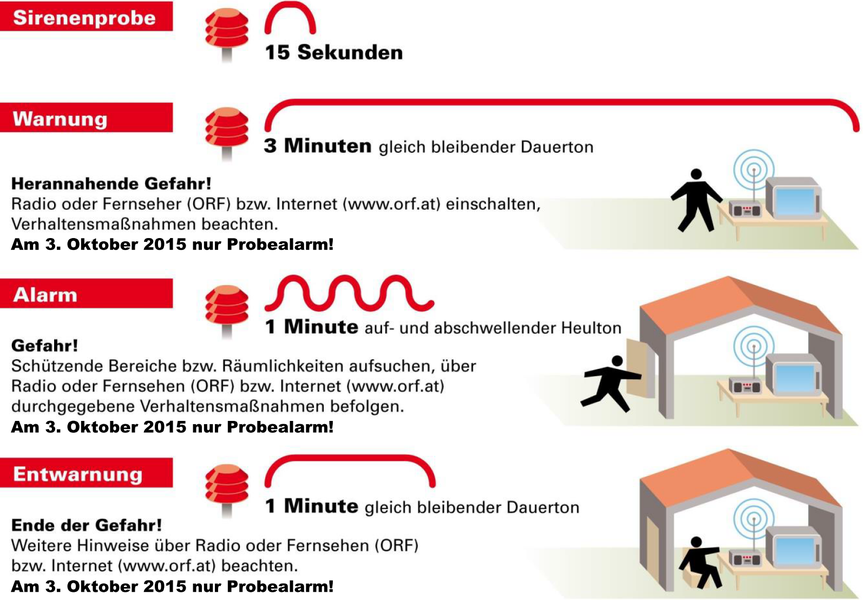 Sirenenprobe

15 Sekunden

Warnung

3 Minuten gleich bleibender Dauerton

Herannahende Gefahr!
Radio oder Fernseher (ORF) bzw. Internet (www.orf.at) einschalten, Verhaltensmaßnahmen beachten.
Am 3. Oktober 2015 nur Probealarm!

Alarm

1 Minute auf- und abschwellender Heulton

Gefahr!
Schützende Bereiche bzw. Räumlichkeiten aufsuchen, über Radio oder Fernsehen (ORF) bzw. Internet (www.orf.at) durchgegebene Verhaltensmaßnahmen befolgen.
Am 3. Oktober 2015 nur Probealarm!

Entwarnung

1 Minute gleich bleibender Dauerton

Ende der Gefahr!
Weitere Hinweise über Radio oder Fernsehen (ORF) bzw. Internet (www.orf.at) beachten.
Am 3. Oktober 2015 nur Probealarm!